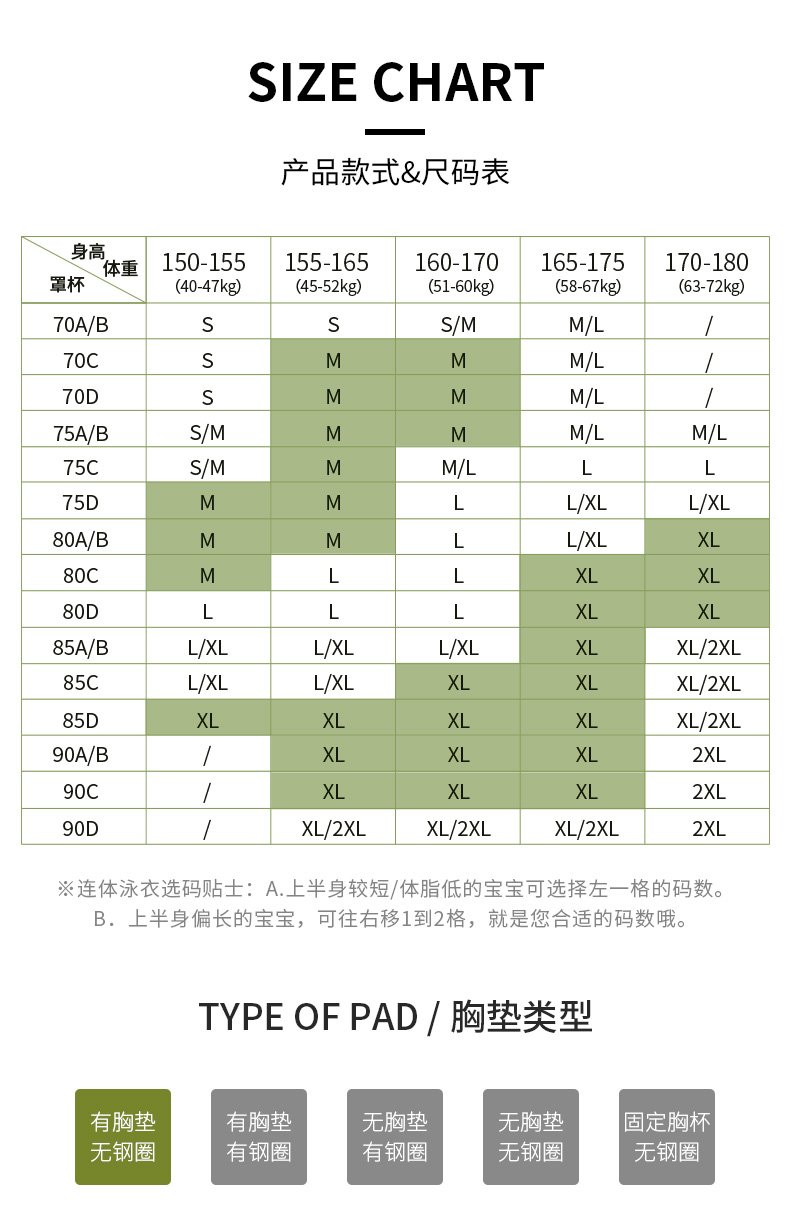 SIZE CHART

产品款式&尺码表

| 身高 体重 罩杯 | 150-155 (40-47kg) | 155-165 (45-52kg) | 160-170 (51-60kg) | 165-175 (58-67kg) | 170-180 (63-72kg) |
|---|---|---|---|---|---|
| 70A/B | S | S | S/M | M/L | / |
| 70C | S | M | M | M/L | / |
| 70D | S | M | M | M/L | / |
| 75A/B | S/M | M | M | M/L | M/L |
| 75C | S/M | M | M/L | L | L |
| 75D | M | M | L | L/XL | L/XL |
| 80A/B | M | M | L | L/XL | XL |
| 80C | M | L | L | XL | XL |
| 80D | L | L | L | XL | XL |
| 85A/B | L/XL | L/XL | L/XL | XL | XL/2XL |
| 85C | L/XL | L/XL | XL | XL | XL/2XL |
| 85D | XL | XL | XL | XL | XL/2XL |
| 90A/B | / | XL | XL | XL | 2XL |
| 90C | / | XL | XL | XL | 2XL |
| 90D | / | XL/2XL | XL/2XL | XL/2XL | 2XL |

※连体泳衣选码贴士：A.上半身较短/体脂低的宝宝可选择左一格的码数。
B．上半身偏长的宝宝，可往右移1到2格，就是您合适的码数哦。

TYPE OF PAD / 胸垫类型

有胸垫 无钢圈

有胸垫 有钢圈

无胸垫 有钢圈

无胸垫 无钢圈

固定胸杯 无钢圈